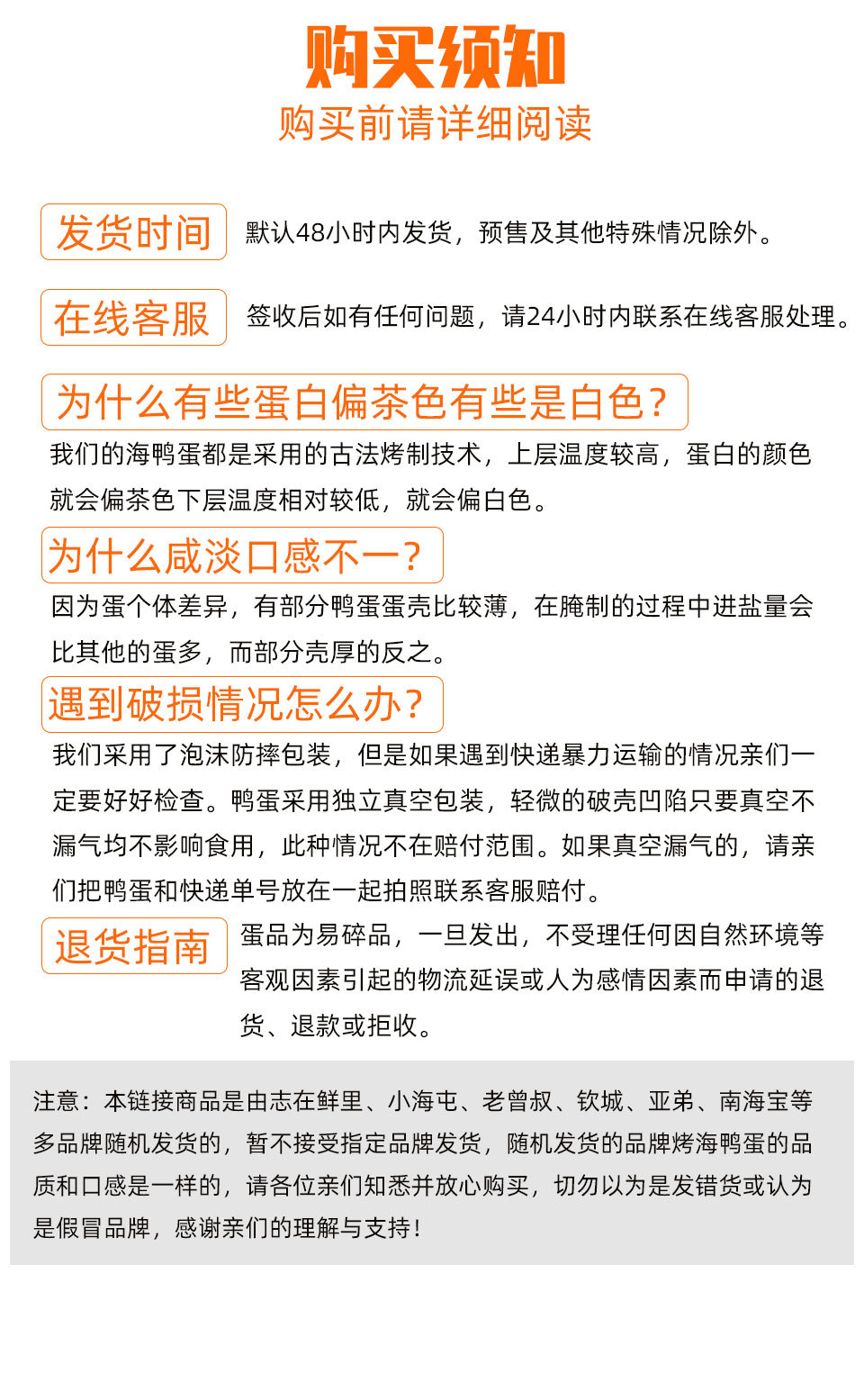 购买须知
购买前请详细阅读

发货时间 默认48小时内发货，预售及其他特殊情况除外。

在线客服 签收后如有任何问题，请24小时内联系在线客服处理。

为什么有些蛋白偏茶色有些是白色？
我们的海鸭蛋都是采用的古法烤制技术，上层温度较高，蛋白的颜色就会偏茶色下层温度相对较低，就会偏白色。

为什么咸淡口感不一？
因为蛋个体差异，有部分鸭蛋蛋壳比较薄，在腌制的过程中进盐量会比其他的蛋多，而部分壳厚的反之。

遇到破损情况怎么办？
我们采用了泡沫防摔包装，但是如果遇到快递暴力运输的情况亲们一定要好好检查。鸭蛋采用独立真空包装，轻微的破壳凹陷只要真空不漏气均不影响食用，此种情况不在赔付范围。如果真空漏气的，请亲们把鸭蛋和快递单号放在一起拍照联系客服赔付。

退货指南 蛋品为易碎品，一旦发出，不受理任何因自然环境等客观因素引起的物流延误或人为感情因素而申请的退货、退款或拒收。

注意：本链接商品是由志在鲜里、小海屯、老曾叔、钦城、亚弟、南海宝等多品牌随机发货的，暂不接受指定品牌发货，随机发货的品牌烤海鸭蛋的品质和口感是一样的，请各位亲们知悉并放心购买，切勿以为是发错货或认为是假冒品牌，感谢亲们的理解与支持！